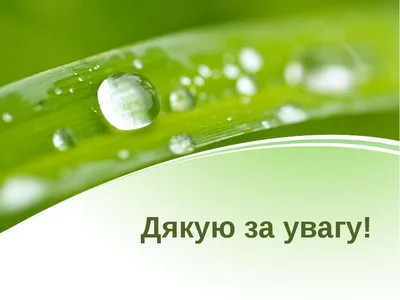 Дякую за увагу!